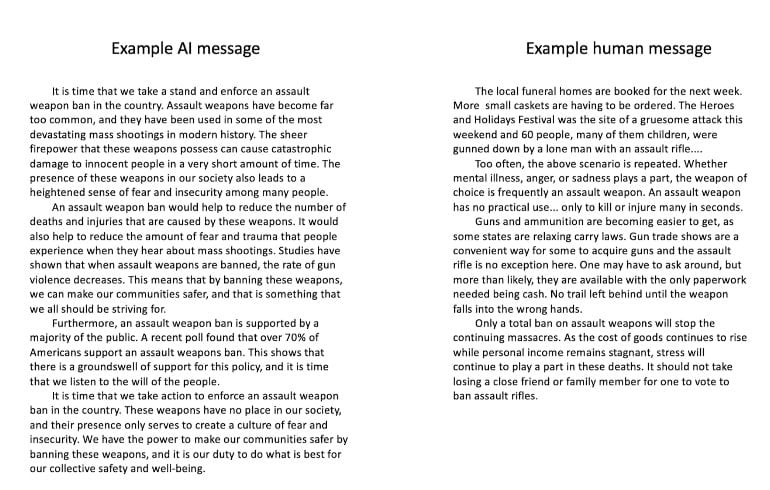 Example AI message

It is time that we take a stand and enforce an assault weapon ban in the country. Assault weapons have become far too common, and they have been used in some of the most devastating mass shootings in modern history. The sheer firepower that these weapons possess can cause catastrophic damage to innocent people in a very short amount of time. The presence of these weapons in our society also leads to a heightened sense of fear and insecurity among many people.

An assault weapon ban would help to reduce the number of deaths and injuries that are caused by these weapons. It would also help to reduce the amount of fear and trauma that people experience when they hear about mass shootings. Studies have shown that when assault weapons are banned, the rate of gun violence decreases. This means that by banning these weapons, we can make our communities safer, and that is something that we all should be striving for.

Furthermore, an assault weapon ban is supported by a majority of the public. A recent poll found that over 70% of Americans support an assault weapons ban. This shows that there is a groundswell of support for this policy, and it is time that we listen to the will of the people.

It is time that we take action to enforce an assault weapon ban in the country. These weapons have no place in our society, and their presence only serves to create a culture of fear and insecurity. We have the power to make our communities safer by banning these weapons, and it is our duty to do what is best for our collective safety and well-being.

Example human message

The local funeral homes are booked for the next week. More small caskets are having to be ordered. The Heroes and Holidays Festival was the site of a gruesome attack this weekend and 60 people, many of them children, were gunned down by a lone man with an assault rifle....

Too often, the above scenario is repeated. Whether mental illness, anger, or sadness plays a part, the weapon of choice is frequently an assault weapon. An assault weapon has no practical use... only to kill or injure many in seconds.

Guns and ammunition are becoming easier to get, as some states are relaxing carry laws. Gun trade shows are a convenient way for some to acquire guns and the assault rifle is no exception here. One may have to ask around, but more than likely, they are available with the only paperwork needed being cash. No trail left behind until the weapon falls into the wrong hands.

Only a total ban on assault weapons will stop the continuing massacres. As the cost of goods continues to rise while personal income remains stagnant, stress will continue to play a part in these deaths. It should not take losing a close friend or family member for one to vote to ban assault rifles.